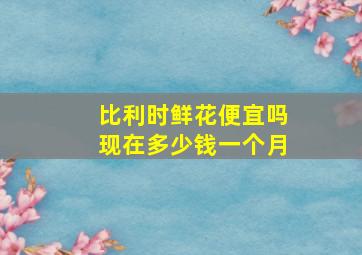 比利时鲜花便宜吗
现在多少钱一个月